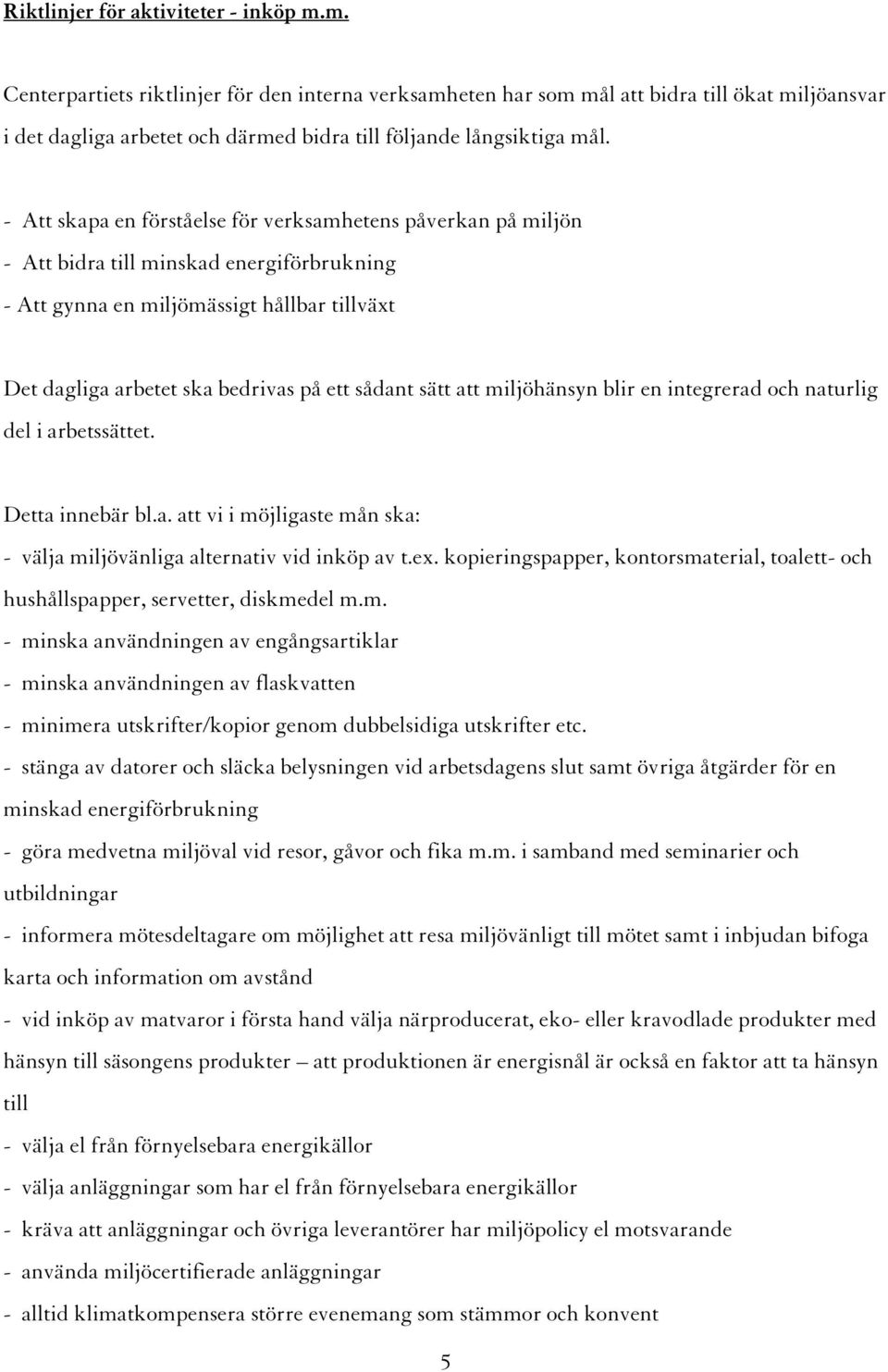 Riktlinjer för aktiviteter - inköp m.m.

Centerpartiets riktlinjer för den interna verksamheten har som mål att bidra till ökat miljöansvar i det dagliga arbetet och därmed bidra till följande långsiktiga mål.

- Att skapa en förståelse för verksamhetens påverkan på miljön
- Att bidra till minskad energiförbrukning
- Att gynna en miljömässigt hållbar tillväxt

Det dagliga arbetet ska bedrivas på ett sådant sätt att miljöhänsyn blir en integrerad och naturlig del i arbetssättet.

Detta innebär bl.a. att vi i möjligaste mån ska:
- välja miljövänliga alternativ vid inköp av t.ex. kopieringspapper, kontorsmaterial, toalett- och hushållspapper, servetter, diskmedel m.m.
- minska användningen av engångsartiklar
- minska användningen av flaskvatten
- minimera utskrifter/kopior genom dubbelsidiga utskrifter etc.
- stänga av datorer och släcka belysningen vid arbetsdagens slut samt övriga åtgärder för en minskad energiförbrukning
- göra medvetna miljöval vid resor, gåvor och fika m.m. i samband med seminarier och utbildningar
- informera mötesdeltagare om möjlighet att resa miljövänligt till mötet samt i inbjudan bifoga karta och information om avstånd
- vid inköp av matvaror i första hand välja närproducerat, eko- eller kravodlade produkter med hänsyn till säsongens produkter – att produktionen är energisnål är också en faktor att ta hänsyn till
- välja el från förnyelsebara energikällor
- välja anläggningar som har el från förnyelsebara energikällor
- kräva att anläggningar och övriga leverantörer har miljöpolicy el motsvarande
- använda miljöcertifierade anläggningar
- alltid klimatkompensera större evenemang som stämmor och konvent

5